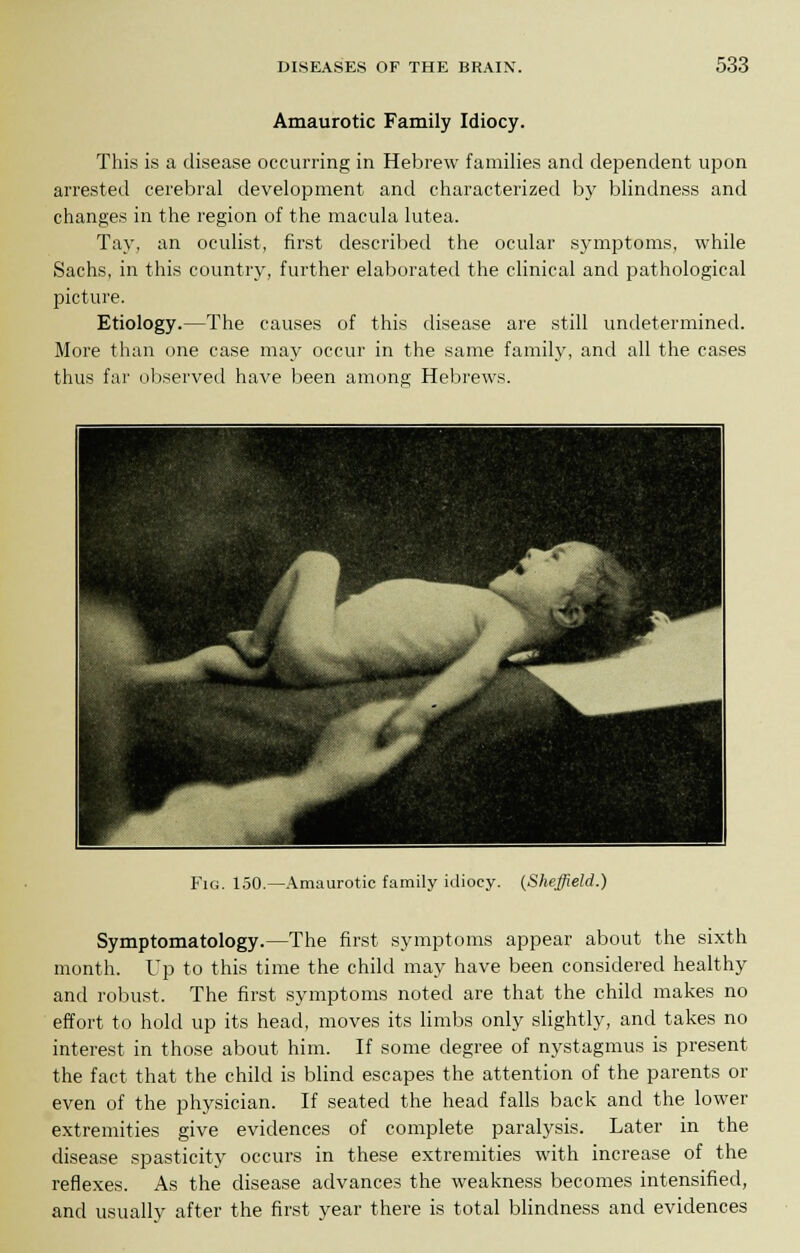 DISEASES OF THE BRAIN. 533

Amaurotic Family Idiocy.

This is a disease occurring in Hebrew families and dependent upon arrested cerebral development and characterized by blindness and changes in the region of the macula lutea.

Tay, an oculist, first described the ocular symptoms, while Sachs, in this country, further elaborated the clinical and pathological picture.

Etiology.—The causes of this disease are still undetermined. More than one case may occur in the same family, and all the cases thus far observed have been among Hebrews.

Fig. 150.—Amaurotic family idiocy. (Sheffield.)

Symptomatology.—The first symptoms appear about the sixth month. Up to this time the child may have been considered healthy and robust. The first symptoms noted are that the child makes no effort to hold up its head, moves its limbs only slightly, and takes no interest in those about him. If some degree of nystagmus is present the fact that the child is blind escapes the attention of the parents or even of the physician. If seated the head falls back and the lower extremities give evidences of complete paralysis. Later in the disease spasticity occurs in these extremities with increase of the reflexes. As the disease advances the weakness becomes intensified, and usually after the first year there is total blindness and evidences